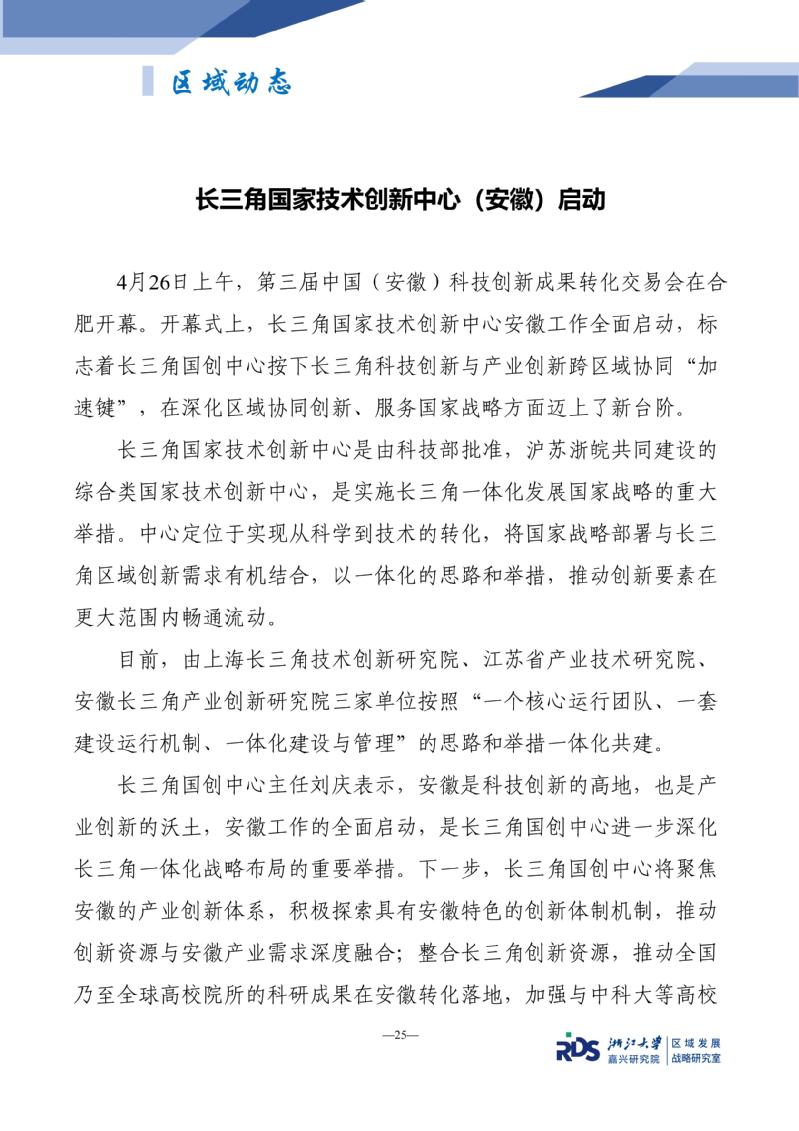 区域动态

长三角国家技术创新中心（安徽）启动

4月26日上午，第三届中国（安徽）科技创新成果转化交易会在合肥开幕。开幕式上，长三角国家技术创新中心安徽工作全面启动，标志着长三角国创中心按下长三角科技创新与产业创新跨区域协同“加速键”，在深化区域协同创新、服务国家战略方面迈上了新台阶。

长三角国家技术创新中心是由科技部批准，沪苏浙皖共同建设的综合类国家技术创新中心，是实施长三角一体化发展国家战略的重大举措。中心定位于实现从科学到技术的转化，将国家战略部署与长三角区域创新需求有机结合，以一体化的思路和举措，推动创新要素在更大范围内畅通流动。

目前，由上海长三角技术创新研究院、江苏省产业技术研究院、安徽长三角产业创新研究院三家单位按照“一个核心运行团队、一套建设运行机制、一体化建设与管理”的思路和举措一体化共建。

长三角国创中心主任刘庆表示，安徽是科技创新的高地，也是产业创新的沃土，安徽工作的全面启动，是长三角国创中心进一步深化长三角一体化战略布局的重要举措。下一步，长三角国创中心将聚焦安徽的产业创新体系，积极探索具有安徽特色的创新体制机制，推动创新资源与安徽产业需求深度融合；整合长三角创新资源，推动全国乃至全球高校院所的科研成果在安徽转化落地，加强与中科大等高校

—25—

RDS 浙江大学 嘉兴研究院 区域发展 战略研究室